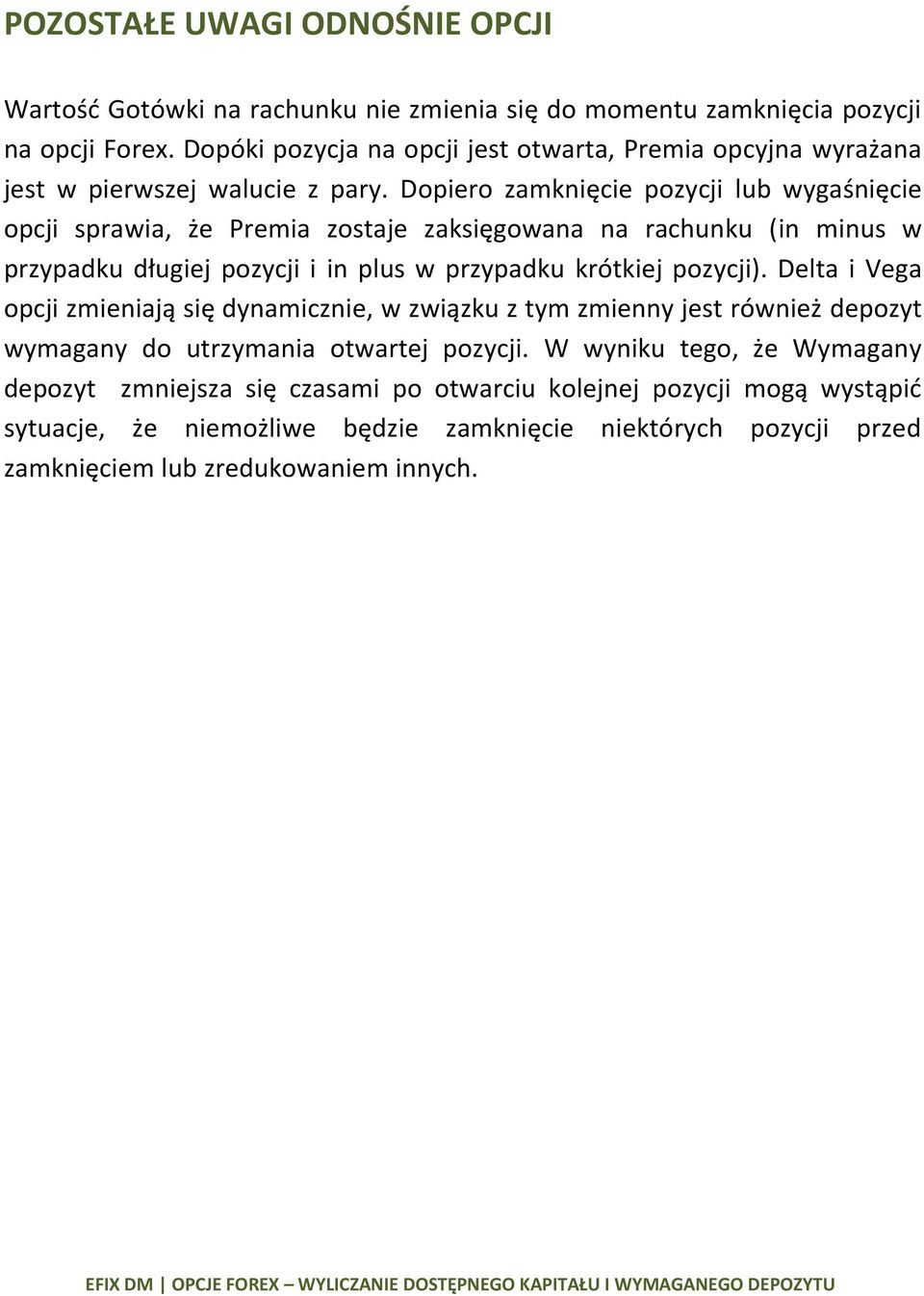 POZOSTAŁE UWAGI ODNOŚNIE OPCJI

Wartość Gotówki na rachunku nie zmienia się do momentu zamknięcia pozycji na opcji Forex. Dopóki pozycja na opcji jest otwarta, Premia opcyjna wyrażana jest w pierwszej walucie z pary. Dopiero zamknięcie pozycji lub wygaśnięcie opcji sprawia, że Premia zostaje zaksięgowana na rachunku (in minus w przypadku długiej pozycji i in plus w przypadku krótkiej pozycji). Delta i Vega opcji zmieniają się dynamicznie, w związku z tym zmienny jest również depozyt wymagany do utrzymania otwartej pozycji. W wyniku tego, że Wymagany depozyt zmniejsza się czasami po otwarciu kolejnej pozycji mogą wystąpić sytuacje, że niemożliwe będzie zamknięcie niektórych pozycji przed zamknięciem lub zredukowaniem innych.

EFIX DM | OPCJE FOREX – WYLICZANIE DOSTĘPNEGO KAPITAŁU I WYMAGANEGO DEPOZYTU